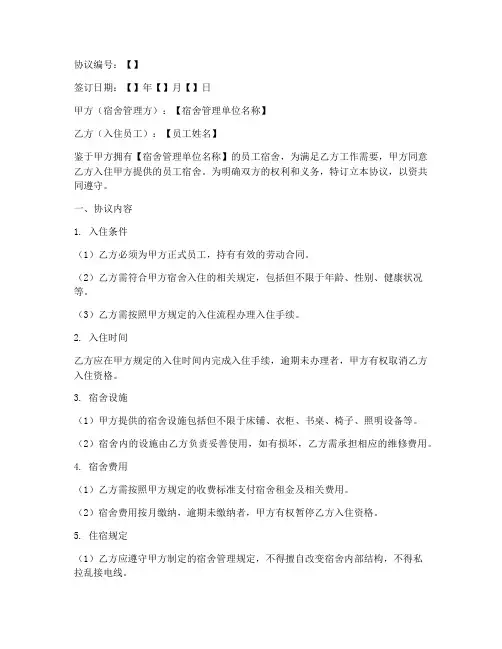 协议编号：【】

签订日期：【】年【】月【】日

甲方（宿舍管理方）：【宿舍管理单位名称】

乙方（入住员工）：【员工姓名】

鉴于甲方拥有【宿舍管理单位名称】的员工宿舍，为满足乙方工作需要，甲方同意乙方入住甲方提供的员工宿舍。为明确双方的权利和义务，特订立本协议，以资共同遵守。

一、协议内容

1. 入住条件

（1）乙方必须为甲方正式员工，持有有效的劳动合同。

（2）乙方需符合甲方宿舍入住的相关规定，包括但不限于年龄、性别、健康状况等。

（3）乙方需按照甲方规定的入住流程办理入住手续。

2. 入住时间

乙方应在甲方规定的入住时间内完成入住手续，逾期未办理者，甲方有权取消乙方入住资格。

3. 宿舍设施

（1）甲方提供的宿舍设施包括但不限于床铺、衣柜、书桌、椅子、照明设备等。

（2）宿舍内的设施由乙方负责妥善使用，如有损坏，乙方需承担相应的维修费用。

4. 宿舍费用

（1）乙方需按照甲方规定的收费标准支付宿舍租金及相关费用。

（2）宿舍费用按月缴纳，逾期未缴纳者，甲方有权暂停乙方入住资格。

5. 住宿规定

（1）乙方应遵守甲方制定的宿舍管理规定，不得擅自改变宿舍内部结构，不得私拉乱接电线。